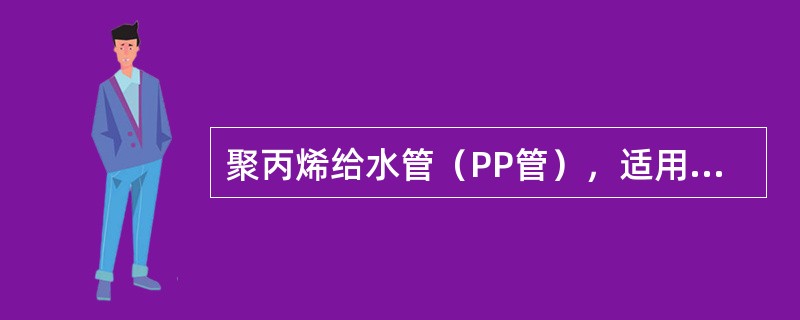 聚丙烯给水管（PP管），适用...